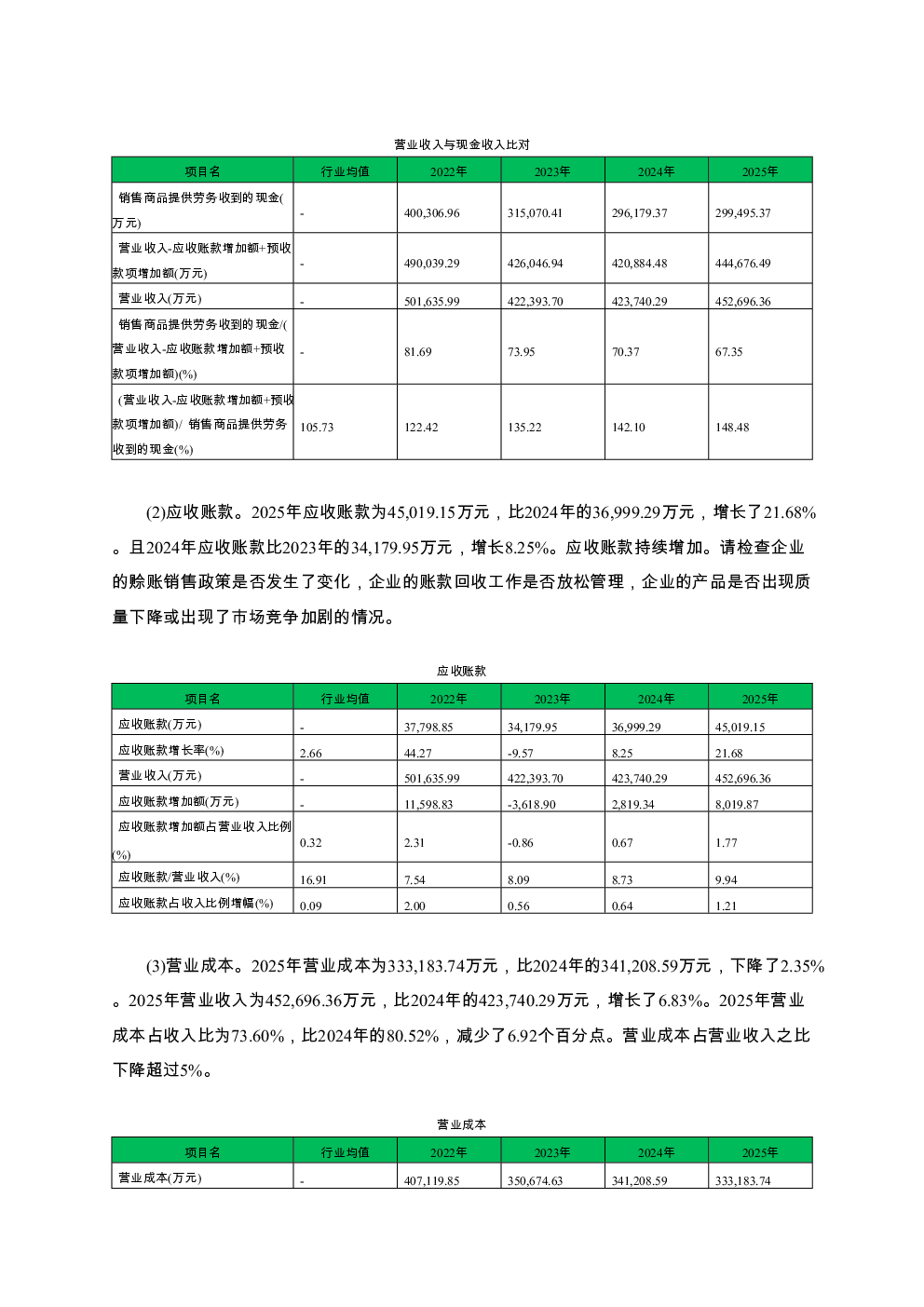 营业收入与现金收入比对

| 项目名 | 行业均值 | 2022年 | 2023年 | 2024年 | 2025年 |
|---|---|---|---|---|---|
| 销售商品提供劳务收到的现金(万元) | - | 400,306.96 | 315,070.41 | 296,179.37 | 299,495.37 |
| 营业收入-应收账款增加额+预收款项增加额(万元) | - | 490,039.29 | 426,046.94 | 420,884.48 | 444,676.49 |
| 营业收入(万元) | - | 501,635.99 | 422,393.70 | 423,740.29 | 452,696.36 |
| 销售商品提供劳务收到的现金/(营业收入-应收账款增加额+预收款项增加额)(%) | - | 81.69 | 73.95 | 70.37 | 67.35 |
| (营业收入-应收账款增加额+预收款项增加额)/ 销售商品提供劳务收到的现金(%) | 105.73 | 122.42 | 135.22 | 142.10 | 148.48 |

(2)应收账款。2025年应收账款为45,019.15万元，比2024年的36,999.29万元，增长了21.68%。且2024年应收账款比2023年的34,179.95万元，增长8.25%。应收账款持续增加。请检查企业的赊账销售政策是否发生了变化，企业的账款回收工作是否放松管理，企业的产品是否出现质量下降或出现了市场竞争加剧的情况。

应收账款

| 项目名 | 行业均值 | 2022年 | 2023年 | 2024年 | 2025年 |
|---|---|---|---|---|---|
| 应收账款(万元) | - | 37,798.85 | 34,179.95 | 36,999.29 | 45,019.15 |
| 应收账款增长率(%) | 2.66 | 44.27 | -9.57 | 8.25 | 21.68 |
| 营业收入(万元) | - | 501,635.99 | 422,393.70 | 423,740.29 | 452,696.36 |
| 应收账款增加额(万元) | - | 11,598.83 | -3,618.90 | 2,819.34 | 8,019.87 |
| 应收账款增加额占营业收入比例(%) | 0.32 | 2.31 | -0.86 | 0.67 | 1.77 |
| 应收账款/营业收入(%) | 16.91 | 7.54 | 8.09 | 8.73 | 9.94 |
| 应收账款占收入比例增幅(%) | 0.09 | 2.00 | 0.56 | 0.64 | 1.21 |

(3)营业成本。2025年营业成本为333,183.74万元，比2024年的341,208.59万元，下降了2.35%。2025年营业收入为452,696.36万元，比2024年的423,740.29万元，增长了6.83%。2025年营业成本占收入比为73.60%，比2024年的80.52%，减少了6.92个百分点。营业成本占营业收入之比下降超过5%。

营业成本

| 项目名 | 行业均值 | 2022年 | 2023年 | 2024年 | 2025年 |
|---|---|---|---|---|---|
| 营业成本(万元) | - | 407,119.85 | 350,674.63 | 341,208.59 | 333,183.74 |